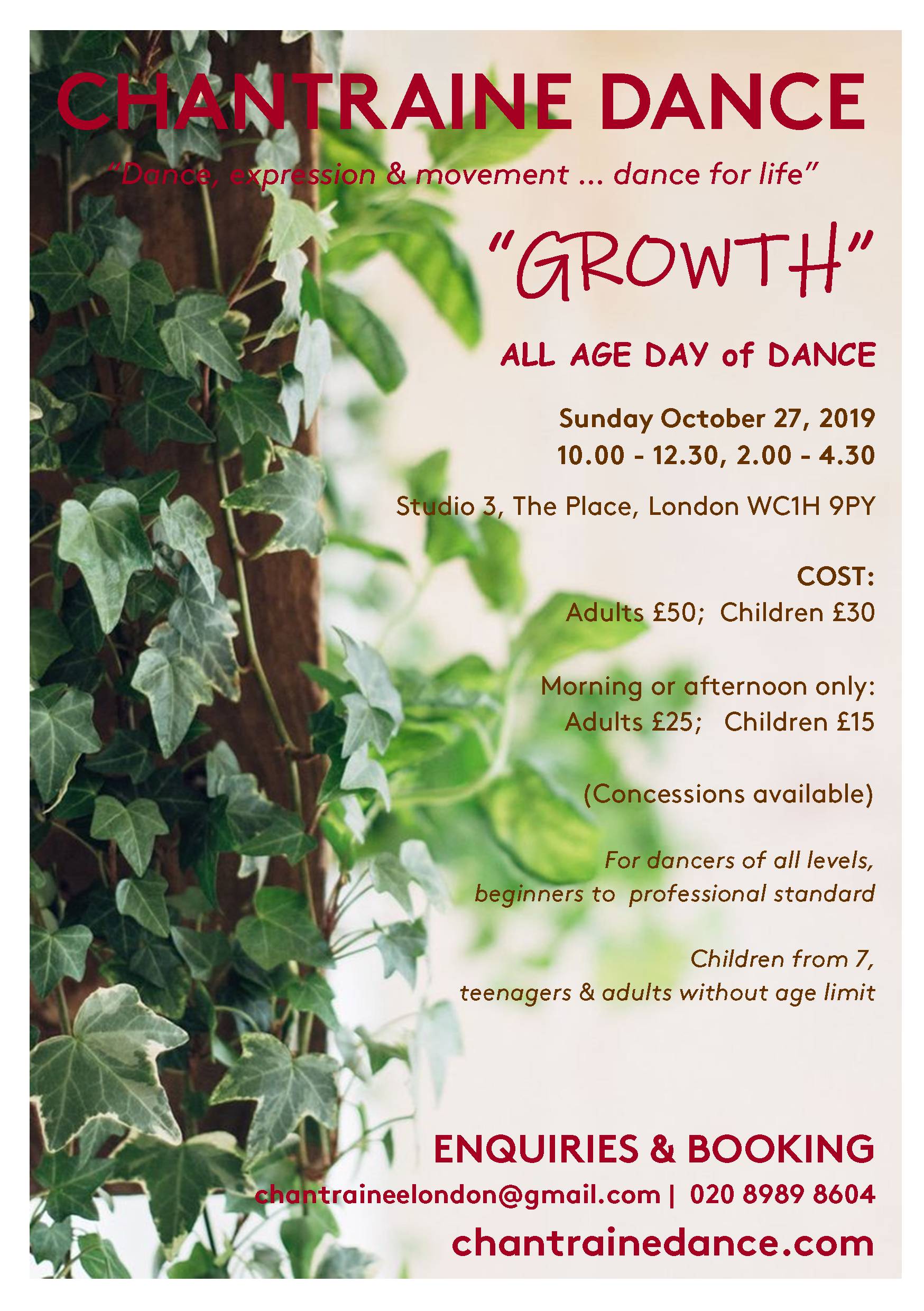 CHANTRAINE DANCE

"Dance, expression & movement ... dance for life"

"GROWTH"

ALL AGE DAY of DANCE

Sunday October 27, 2019
10.00 - 12.30, 2.00 - 4.30

Studio 3, The Place, London WC1H 9PY

COST:
Adults £50; Children £30

Morning or afternoon only:
Adults £25; Children £15

(Concessions available)

For dancers of all levels, beginners to professional standard

Children from 7, teenagers & adults without age limit

ENQUIRIES & BOOKING
chantraineelondon@gmail.com | 020 8989 8604
chantrainedance.com